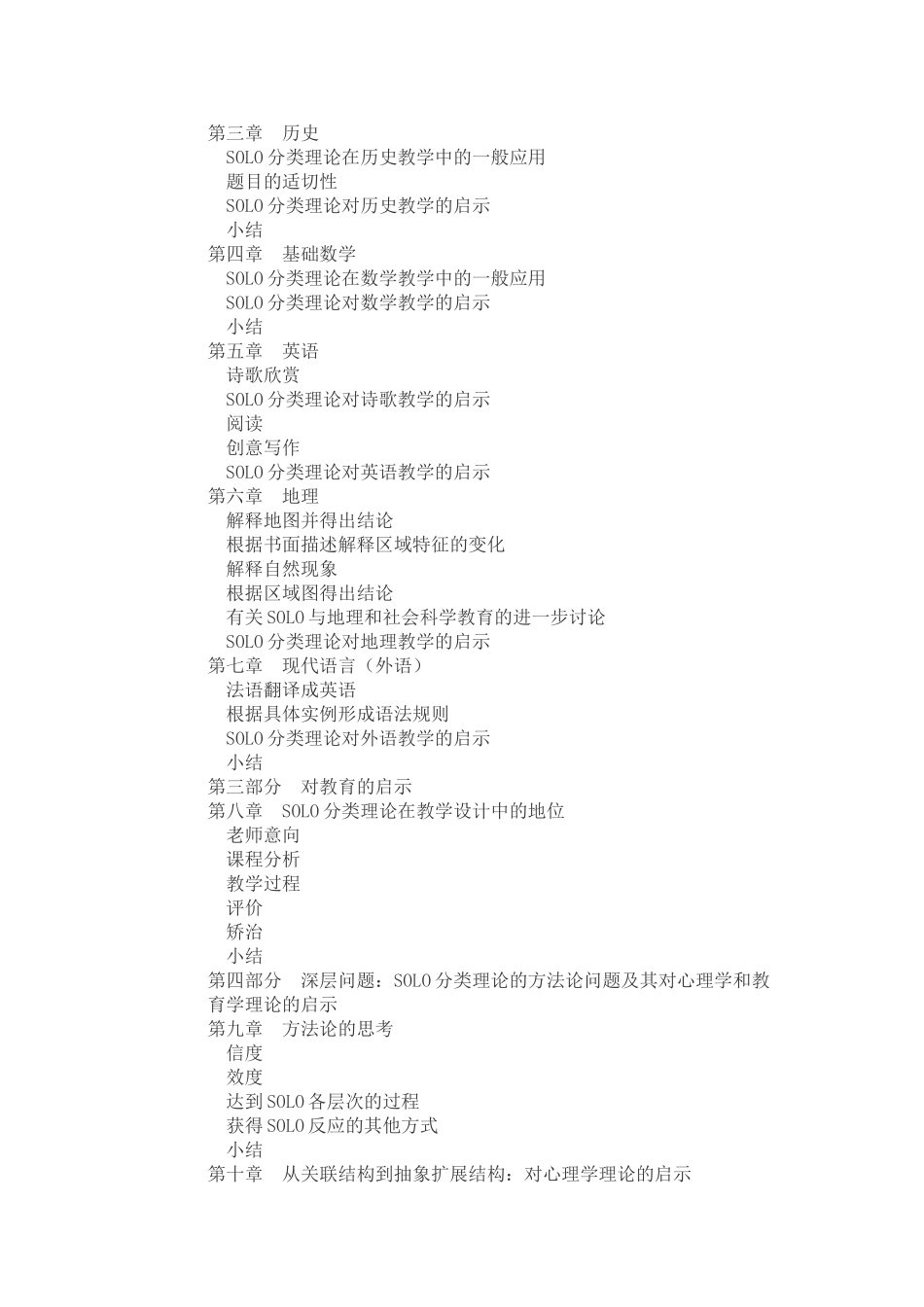 第三章　历史
SOLO 分类理论在历史教学中的一般应用
题目的适切性
SOLO 分类理论对历史教学的启示
小结
第四章　基础数学
SOLO 分类理论在数学教学中的一般应用
SOLO 分类理论对数学教学的启示
小结
第五章　英语
诗歌欣赏
SOLO 分类理论对诗歌教学的启示
阅读
创意写作
SOLO 分类理论对英语教学的启示
第六章　地理
解释地图并得出结论
根据书面描述解释区域特征的变化
解释自然现象
根据区域图得出结论
有关 SOLO 与地理和社会科学教育的进一步讨论
SOLO 分类理论对地理教学的启示
第七章　现代语言（外语）
法语翻译成英语
根据具体实例形成语法规则
SOLO 分类理论对外语教学的启示
小结
第三部分　对教育的启示
第八章　SOLO 分类理论在教学设计中的地位
老师意向
课程分析
教学过程
评价
矫治
小结
第四部分　深层问题：SOLO 分类理论的方法论问题及其对心理学和教育学理论的启示
第九章　方法论的思考
信度
效度
达到 SOLO 各层次的过程
获得 SOLO 反应的其他方式
小结
第十章　从关联结构到抽象扩展结构：对心理学理论的启示